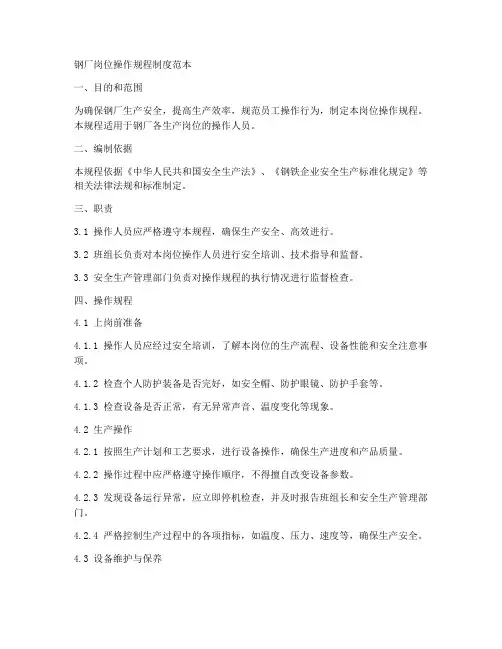 钢厂岗位操作规程制度范本

一、目的和范围

为确保钢厂生产安全，提高生产效率，规范员工操作行为，制定本岗位操作规程。本规程适用于钢厂各生产岗位的操作人员。

二、编制依据

本规程依据《中华人民共和国安全生产法》、《钢铁企业安全生产标准化规定》等相关法律法规和标准制定。

三、职责

3.1 操作人员应严格遵守本规程，确保生产安全、高效进行。

3.2 班组长负责对本岗位操作人员进行安全培训、技术指导和监督。

3.3 安全生产管理部门负责对操作规程的执行情况进行监督检查。

四、操作规程

4.1 上岗前准备

4.1.1 操作人员应经过安全培训，了解本岗位的生产流程、设备性能和安全注意事项。

4.1.2 检查个人防护装备是否完好，如安全帽、防护眼镜、防护手套等。

4.1.3 检查设备是否正常，有无异常声音、温度变化等现象。

4.2 生产操作

4.2.1 按照生产计划和工艺要求，进行设备操作，确保生产进度和产品质量。

4.2.2 操作过程中应严格遵守操作顺序，不得擅自改变设备参数。

4.2.3 发现设备运行异常，应立即停机检查，并及时报告班组长和安全生产管理部门。

4.2.4 严格控制生产过程中的各项指标，如温度、压力、速度等，确保生产安全。

4.3 设备维护与保养